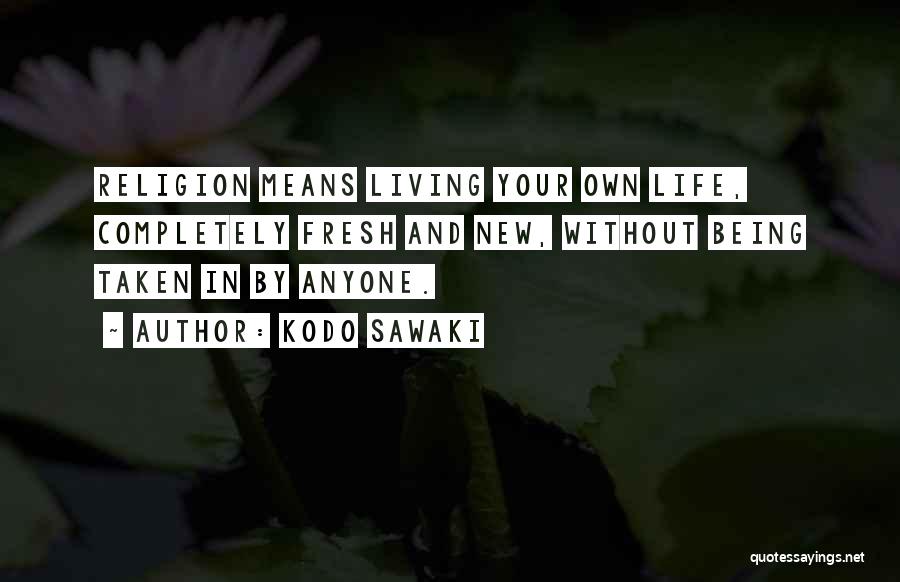 RELIGION MEANS LIVING YOUR OWN LIFE, COMPLETELY FRESH AND NEW, WITHOUT BEING TAKEN IN BY ANYONE.

~ AUTHOR: KODO SAWAKI

quotessayings.net